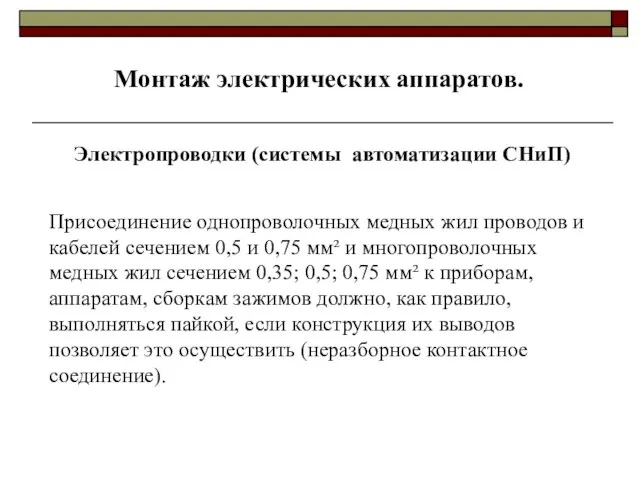 Монтаж электрических аппаратов.

Электропроводки (системы автоматизации СНиП)

Присоединение однопроволочных медных жил проводов и кабелей сечением 0,5 и 0,75 мм² и многопроволочных медных жил сечением 0,35; 0,5; 0,75 мм² к приборам, аппаратам, сборкам зажимов должно, как правило, выполняться пайкой, если конструкция их выводов позволяет это осуществить (неразборное контактное соединение).